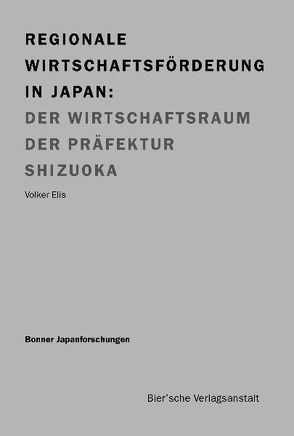 REGIONALE WIRTSCHAFTSFÖRDERUNG IN JAPAN:
DER WIRTSCHAFTSRAUM DER PRÄFEKTUR SHIZUOKA

Volker Elis

Bonner Japanforschungen

Bier'sche Verlagsanstalt